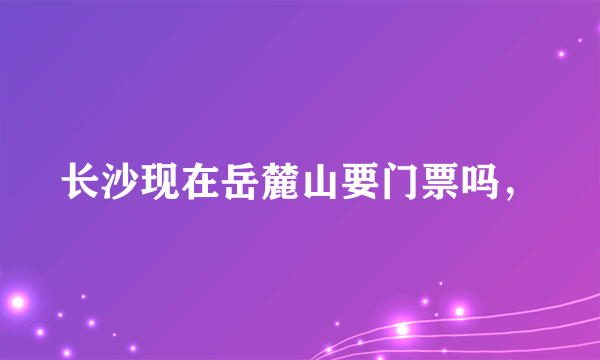 长沙现在岳麓山要门票吗，